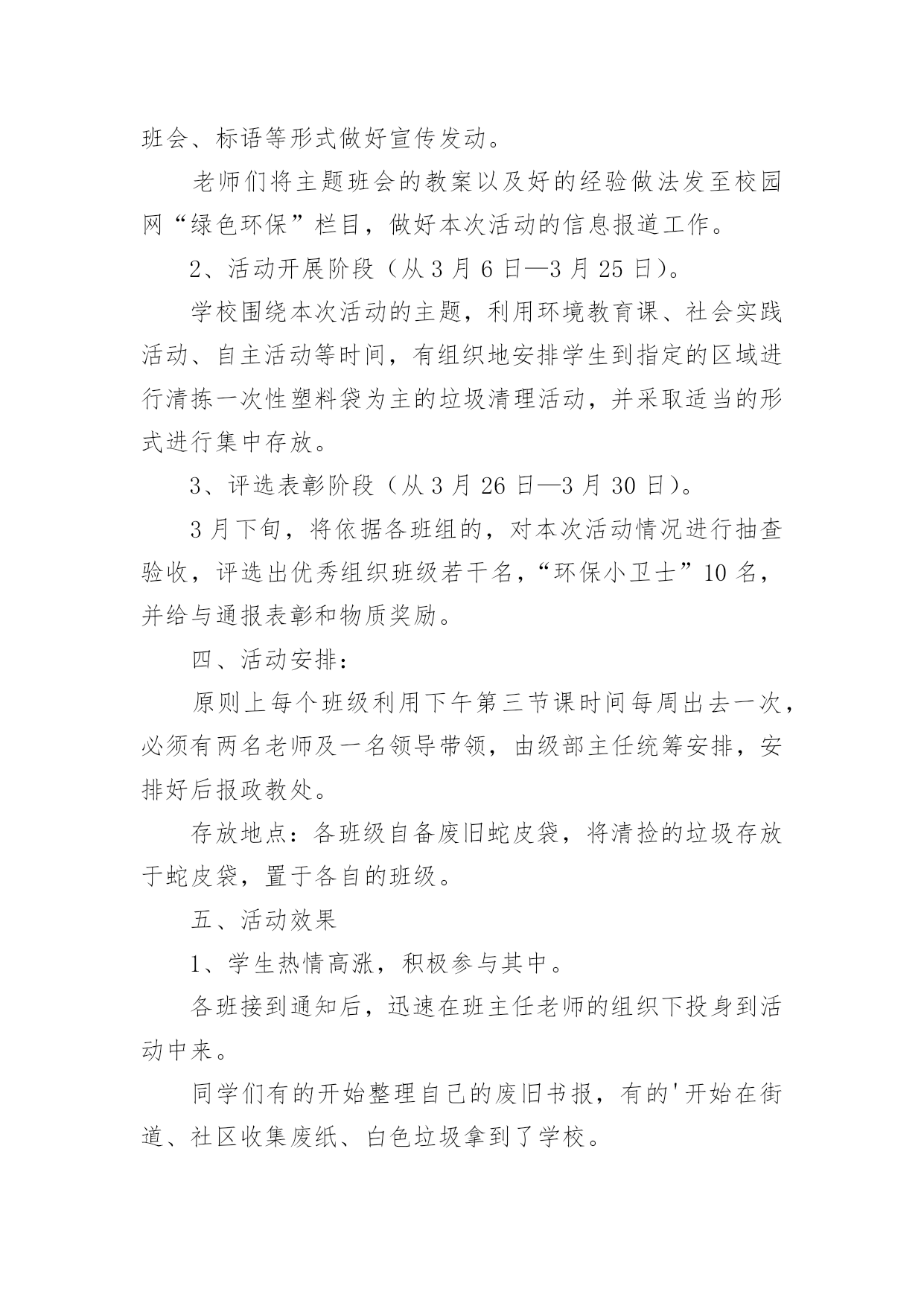 班会、标语等形式做好宣传发动。

老师们将主题班会的教案以及好的经验做法发至校园网“绿色环保”栏目，做好本次活动的信息报道工作。

2、活动开展阶段（从 3 月 6 日—3 月 25 日）。

学校围绕本次活动的主题，利用环境教育课、社会实践活动、自主活动等时间，有组织地安排学生到指定的区域进行清拣一次性塑料袋为主的垃圾清理活动，并采取适当的形式进行集中存放。

3、评选表彰阶段（从 3 月 26 日—3 月 30 日）。

3 月下旬，将依据各班组的，对本次活动情况进行抽查验收，评选出优秀组织班级若干名，“环保小卫士”10 名，并给与通报表彰和物质奖励。

四、活动安排：

原则上每个班级利用下午第三节课时间每周出去一次，必须有两名老师及一名领导带领，由级部主任统筹安排，安排好后报政教处。

存放地点：各班级自备废旧蛇皮袋，将清捡的垃圾存放于蛇皮袋，置于各自的班级。

五、活动效果

1、学生热情高涨，积极参与其中。

各班接到通知后，迅速在班主任老师的组织下投身到活动中来。

同学们有的开始整理自己的废旧书报，有的'开始在街道、社区收集废纸、白色垃圾拿到了学校。